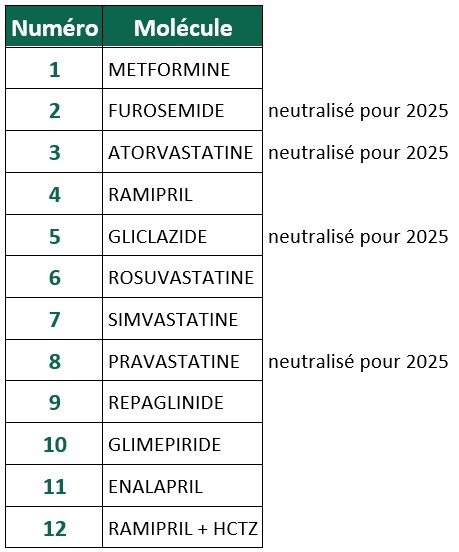 | Numéro | Molécule | |
|---|---|---|
| 1 | METFORMINE | |
| 2 | FUROSEMIDE | neutralisé pour 2025 |
| 3 | ATORVASTATINE | neutralisé pour 2025 |
| 4 | RAMIPRIL | |
| 5 | GLICLAZIDE | neutralisé pour 2025 |
| 6 | ROSUVASTATINE | |
| 7 | SIMVASTATINE | |
| 8 | PRAVASTATINE | neutralisé pour 2025 |
| 9 | REPAGLINIDE | |
| 10 | GLIMEPIRIDE | |
| 11 | ENALAPRIL | |
| 12 | RAMIPRIL + HCTZ | |